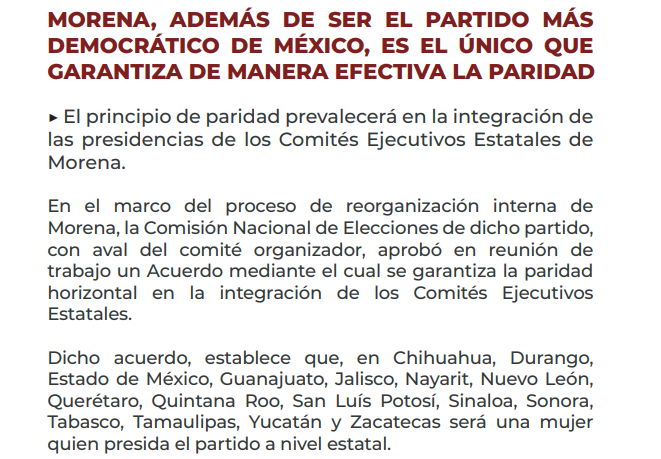 MORENA, ADEMÁS DE SER EL PARTIDO MÁS DEMOCRÁTICO DE MÉXICO, ES EL ÚNICO QUE GARANTIZA DE MANERA EFECTIVA LA PARIDAD

▸ El principio de paridad prevalecerá en la integración de las presidencias de los Comités Ejecutivos Estatales de Morena.

En el marco del proceso de reorganización interna de Morena, la Comisión Nacional de Elecciones de dicho partido, con aval del comité organizador, aprobó en reunión de trabajo un Acuerdo mediante el cual se garantiza la paridad horizontal en la integración de los Comités Ejecutivos Estatales.

Dicho acuerdo, establece que, en Chihuahua, Durango, Estado de México, Guanajuato, Jalisco, Nayarit, Nuevo León, Querétaro, Quintana Roo, San Luís Potosí, Sinaloa, Sonora, Tabasco, Tamaulipas, Yucatán y Zacatecas será una mujer quien presida el partido a nivel estatal.